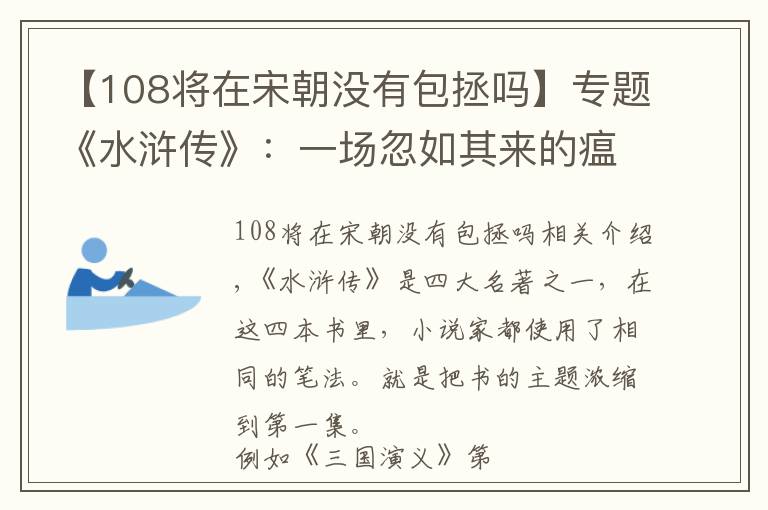 【108将在宋朝没有包拯吗】专题《水浒传》：一场忽如其来的瘟

108将在宋朝没有包拯吗相关介绍，《水浒传》是四大名著之一，在这四本书里，小说家都使用了相同的笔法。就是把书的主题浓缩到第一集。
例如《三国演义》第